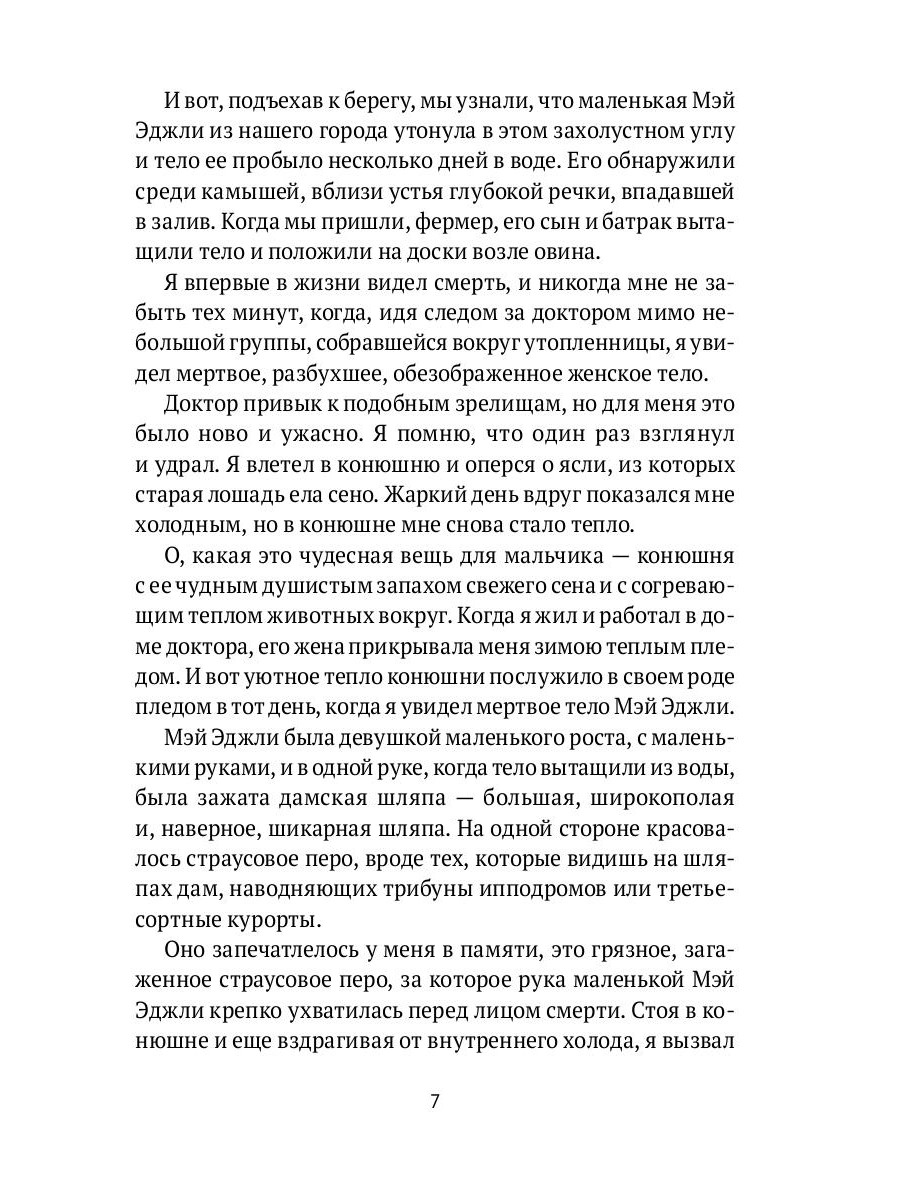 И вот, подъехав к берегу, мы узнали, что маленькая Мэй Эджли из нашего города утонула в этом захолустном углу и тело ее пробыло несколько дней в воде. Его обнаружили среди камышей, вблизи устья глубокой речки, впадавшей в залив. Когда мы пришли, фермер, его сын и батрак вытащили тело и положили на доски возле овина.

Я впервые в жизни видел смерть, и никогда мне не забыть тех минут, когда, идя следом за доктором мимо небольшой группы, собравшейся вокруг утопленницы, я увидел мертвое, разбухшее, обезображенное женское тело.

Доктор привык к подобным зрелищам, но для меня это было ново и ужасно. Я помню, что один раз взглянул и удрал. Я влетел в конюшню и оперся о ясли, из которых старая лошадь ела сено. Жаркий день вдруг показался мне холодным, но в конюшне мне снова стало тепло.

О, какая это чудесная вещь для мальчика — конюшня с ее чудным душистым запахом свежего сена и с согревающим теплом животных вокруг. Когда я жил и работал в доме доктора, его жена прикрывала меня зимою теплым пледом. И вот уютное тепло конюшни послужило в своем роде пледом в тот день, когда я увидел мертвое тело Мэй Эджли.

Мэй Эджли была девушкой маленького роста, с маленькими руками, и в одной руке, когда тело вытащили из воды, была зажата дамская шляпа — большая, широкополая и, наверное, шикарная шляпа. На одной стороне красовалось страусовое перо, вроде тех, которые видишь на шляпах дам, наводняющих трибуны ипподромов или третьесортные курорты.

Оно запечатлелось у меня в памяти, это грязное, загаженное страусовое перо, за которое рука маленькой Мэй Эджли крепко ухватилась перед лицом смерти. Стоя в конюшне и еще вздрагивая от внутреннего холода, я вызвал

7